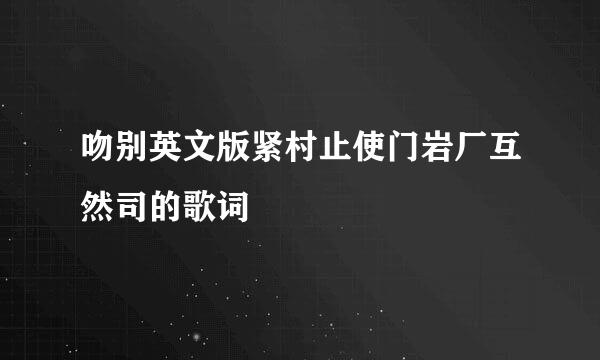 吻别英文版紧村止使门岩厂互然司的歌词